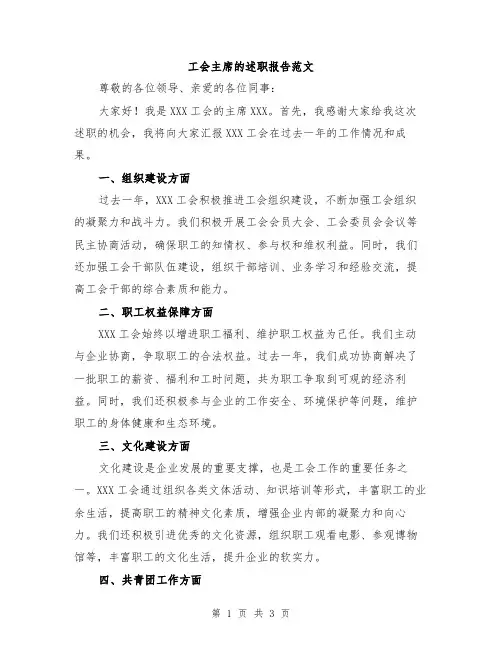 工会主席的述职报告范文

尊敬的各位领导、亲爱的各位同事：

大家好！我是XXX工会的主席XXX。首先，我感谢大家给我这次述职的机会，我将向大家汇报XXX工会在过去一年的工作情况和成果。

一、组织建设方面

过去一年，XXX工会积极推进工会组织建设，不断加强工会组织的凝聚力和战斗力。我们积极开展工会会员大会、工会委员会会议等民主协商活动，确保职工的知情权、参与权和维权利益。同时，我们还加强工会干部队伍建设，组织干部培训、业务学习和经验交流，提高工会干部的综合素质和能力。

二、职工权益保障方面

XXX工会始终以增进职工福利、维护职工权益为己任。我们主动与企业协商，争取职工的合法权益。过去一年，我们成功协商解决了一批职工的薪资、福利和工时问题，共为职工争取到可观的经济利益。同时，我们还积极参与企业的工作安全、环境保护等问题，维护职工的身体健康和生态环境。

三、文化建设方面

文化建设是企业发展的重要支撑，也是工会工作的重要任务之一。XXX工会通过组织各类文体活动、知识培训等形式，丰富职工的业余生活，提高职工的精神文化素质，增强企业内部的凝聚力和向心力。我们还积极引进优秀的文化资源，组织职工观看电影、参观博物馆等，丰富职工的文化生活，提升企业的软实力。

四、共青团工作方面

第 1 页 共 3 页